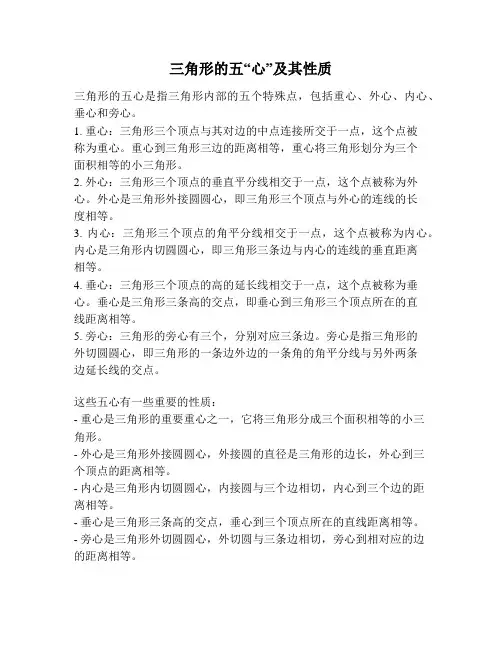 三角形的五“心”及其性质

三角形的五心是指三角形内部的五个特殊点，包括重心、外心、内心、垂心和旁心。

1. 重心：三角形三个顶点与其对边的中点连接所交于一点，这个点被称为重心。重心到三角形三边的距离相等，重心将三角形划分为三个面积相等的小三角形。

2. 外心：三角形三个顶点的垂直平分线相交于一点，这个点被称为外心。外心是三角形外接圆圆心，即三角形三个顶点与外心的连线的长度相等。

3. 内心：三角形三个顶点的角平分线相交于一点，这个点被称为内心。内心是三角形内切圆圆心，即三角形三条边与内心的连线的垂直距离相等。

4. 垂心：三角形三个顶点的高的延长线相交于一点，这个点被称为垂心。垂心是三角形三条高的交点，即垂心到三角形三个顶点所在的直线距离相等。

5. 旁心：三角形的旁心有三个，分别对应三条边。旁心是指三角形的外切圆圆心，即三角形的一条边外边的一条角的角平分线与另外两条边延长线的交点。

这些五心有一些重要的性质：
- 重心是三角形的重要重心之一，它将三角形分成三个面积相等的小三角形。
- 外心是三角形外接圆圆心，外接圆的直径是三角形的边长，外心到三个顶点的距离相等。
- 内心是三角形内切圆圆心，内接圆与三个边相切，内心到三个边的距离相等。
- 垂心是三角形三条高的交点，垂心到三个顶点所在的直线距离相等。
- 旁心是三角形外切圆圆心，外切圆与三条边相切，旁心到相对应的边的距离相等。